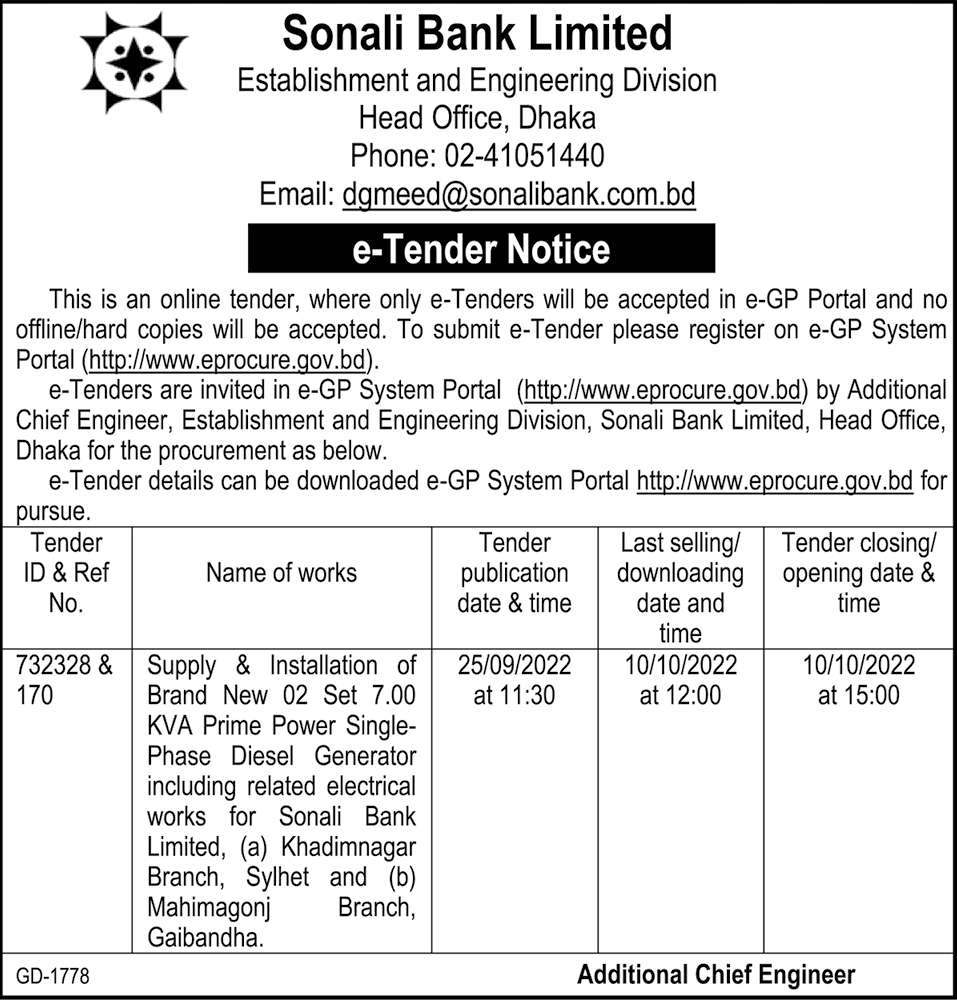 Sonali Bank Limited
Establishment and Engineering Division
Head Office, Dhaka
Phone: 02-41051440
Email: dgmeed@sonalibank.com.bd

e-Tender Notice

This is an online tender, where only e-Tenders will be accepted in e-GP Portal and no offline/hard copies will be accepted. To submit e-Tender please register on e-GP System Portal (http://www.eprocure.gov.bd).

e-Tenders are invited in e-GP System Portal (http://www.eprocure.gov.bd) by Additional Chief Engineer, Establishment and Engineering Division, Sonali Bank Limited, Head Office, Dhaka for the procurement as below.

e-Tender details can be downloaded e-GP System Portal http://www.eprocure.gov.bd for pursue.

| Tender ID & Ref No. | Name of works | Tender publication date & time | Last selling/ downloading date and time | Tender closing/ opening date & time |
|---|---|---|---|---|
| 732328 & 170 | Supply & Installation of Brand New 02 Set 7.00 KVA Prime Power Single-Phase Diesel Generator including related electrical works for Sonali Bank Limited, (a) Khadimnagar Branch, Sylhet and (b) Mahimagonj Branch, Gaibandha. | 25/09/2022 at 11:30 | 10/10/2022 at 12:00 | 10/10/2022 at 15:00 |

GD-1778

Additional Chief Engineer